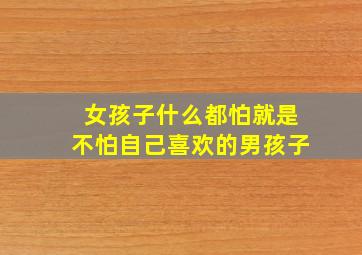 女孩子什么都怕就是
不怕自己喜欢的男孩子